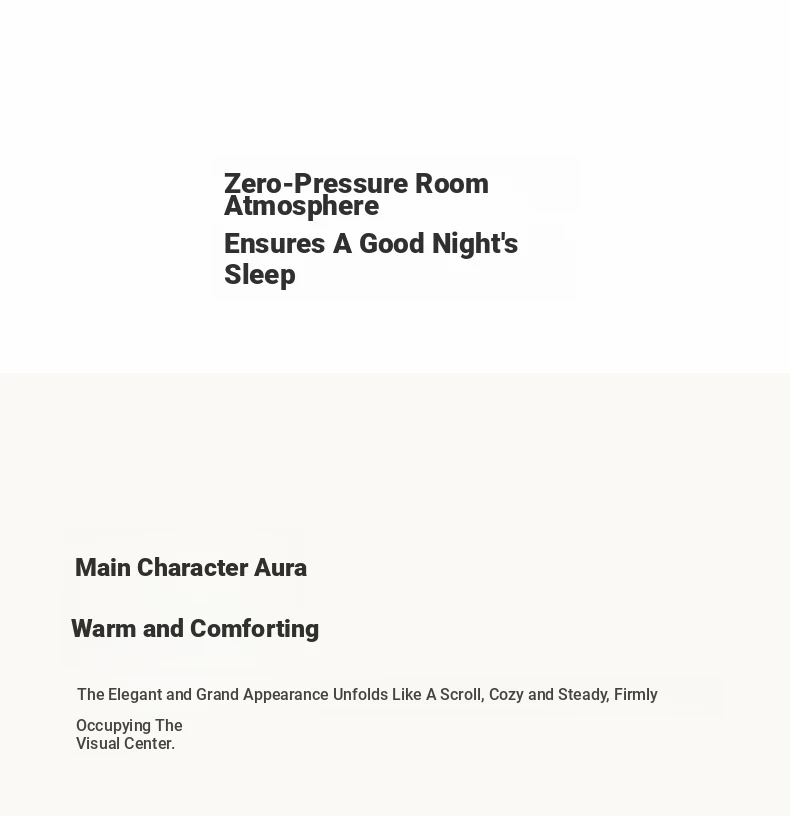 Zero-Pressure Room Atmosphere

Ensures A Good Night's Sleep

Main Character Aura

Warm and Comforting

The Elegant and Grand Appearance Unfolds Like A Scroll, Cozy and Steady, Firmly Occupying The Visual Center.